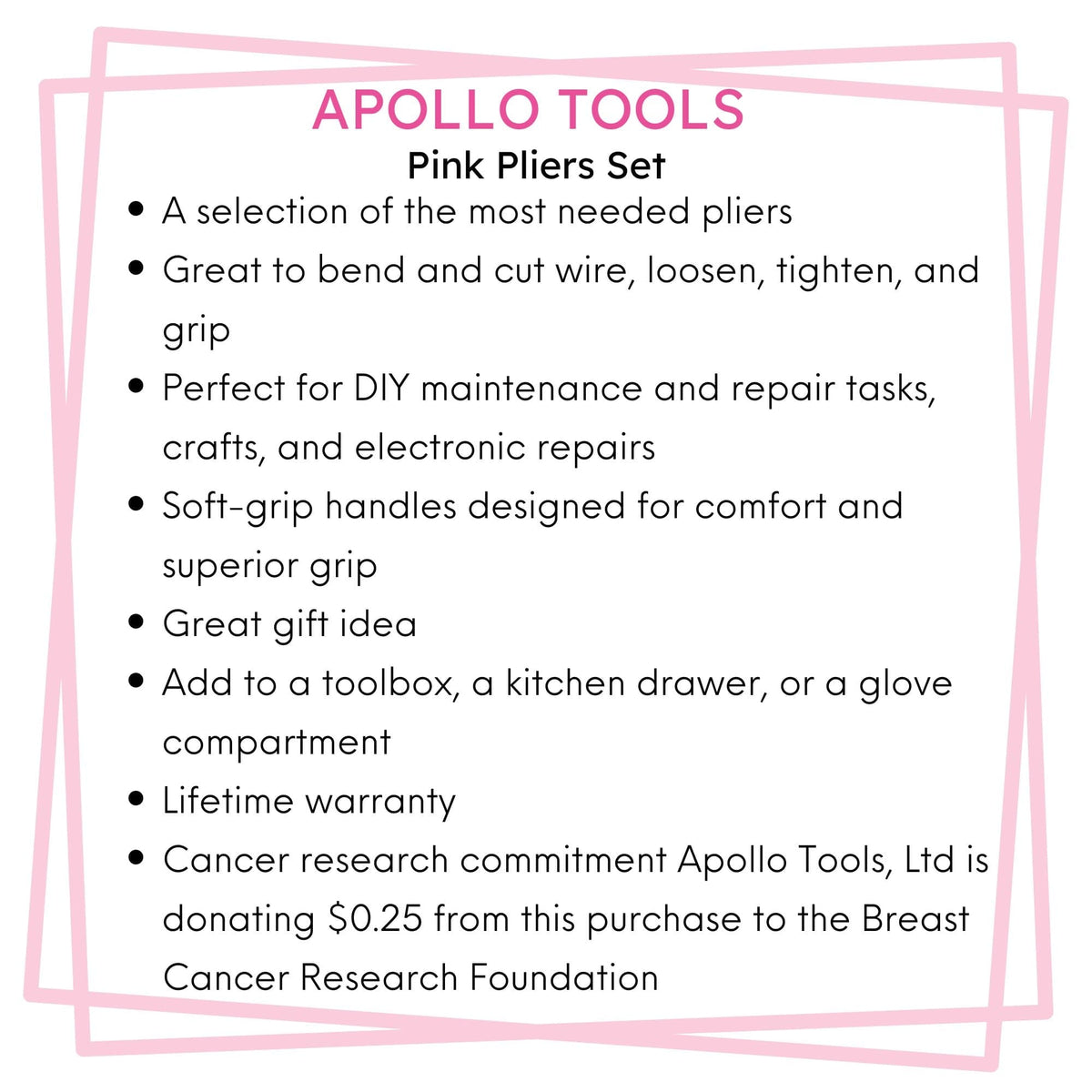 APOLLO TOOLS
Pink Pliers Set

• A selection of the most needed pliers
• Great to bend and cut wire, loosen, tighten, and grip
• Perfect for DIY maintenance and repair tasks, crafts, and electronic repairs
• Soft-grip handles designed for comfort and superior grip
• Great gift idea
• Add to a toolbox, a kitchen drawer, or a glove compartment
• Lifetime warranty
• Cancer research commitment Apollo Tools, Ltd is donating $0.25 from this purchase to the Breast Cancer Research Foundation